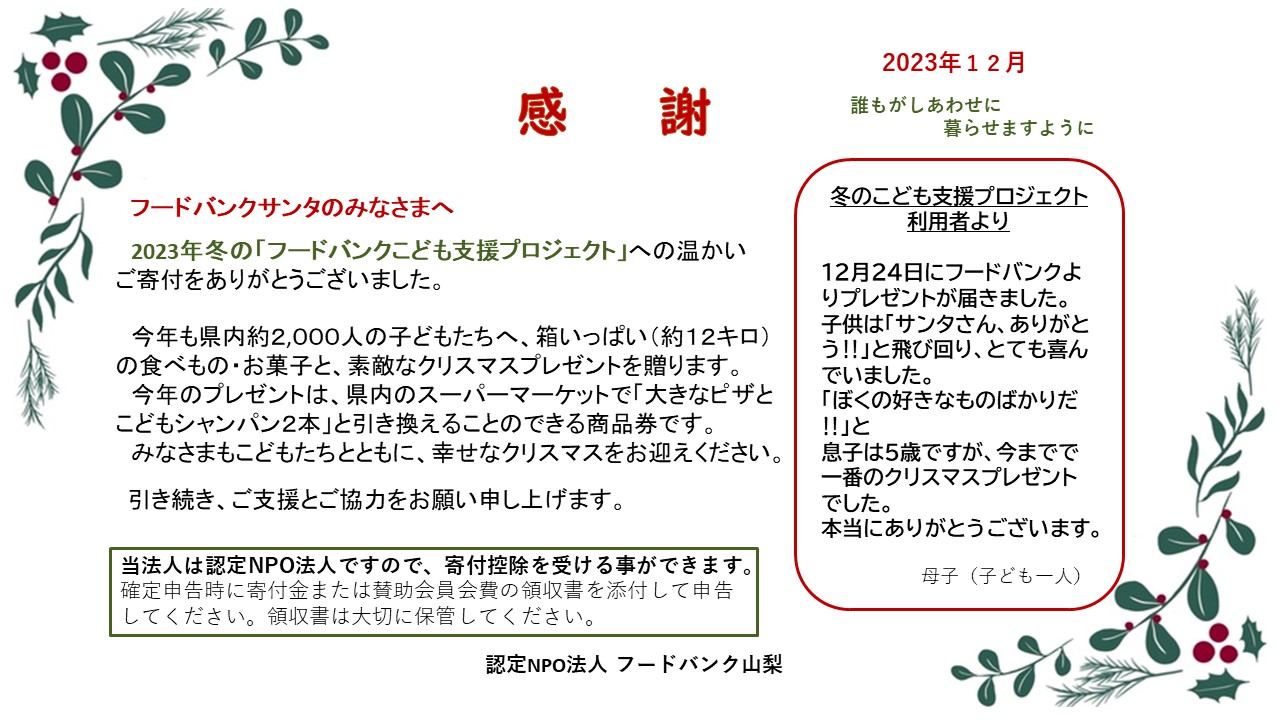 2023年１２月

感　謝

誰もがしあわせに
暮らせますように

フードバンクサンタのみなさまへ

2023年冬の「フードバンクこども支援プロジェクト」への温かいご寄付をありがとうございました。

今年も県内約2,000人の子どもたちへ、箱いっぱい（約12キロ）の食べもの・お菓子と、素敵なクリスマスプレゼントを贈ります。
今年のプレゼントは、県内のスーパーマーケットで「大きなピザとこどもシャンパン２本」と引き換えることのできる商品券です。
みなさまもこどもたちとともに、幸せなクリスマスをお迎えください。

引き続き、ご支援とご協力をお願い申し上げます。

当法人は認定NPO法人ですので、寄付控除を受ける事ができます。
確定申告時に寄付金または賛助会員会費の領収書を添付して申告してください。領収書は大切に保管してください。

認定NPO法人 フードバンク山梨

冬のこども支援プロジェクト
利用者より

12月24日にフードバンクよりプレゼントが届きました。
子供は「サンタさん、ありがとう!!」と飛び回り、とても喜んでいました。
「ぼくの好きなものばかりだ!!」と
息子は5歳ですが、今までで一番のクリスマスプレゼントでした。
本当にありがとうございます。

母子（子ども一人）